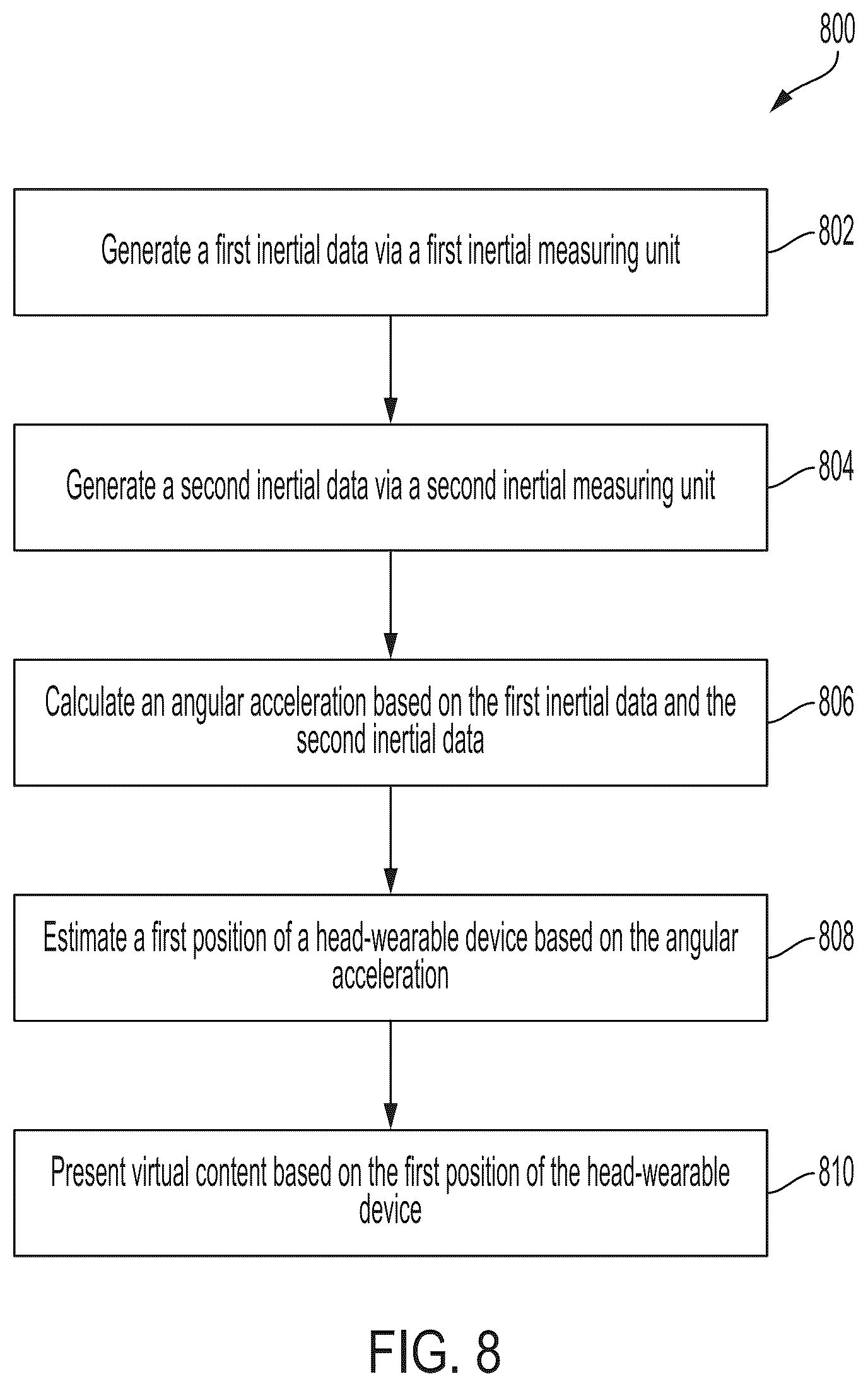 800

Generate a first inertial data via a first inertial measuring unit

802

Generate a second inertial data via a second inertial measuring unit

804

Calculate an angular acceleration based on the first inertial data and the second inertial data

806

Estimate a first position of a head-wearable device based on the angular acceleration

808

Present virtual content based on the first position of the head-wearable device

810

FIG. 8